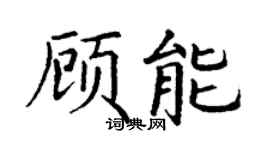 顾能
词典网